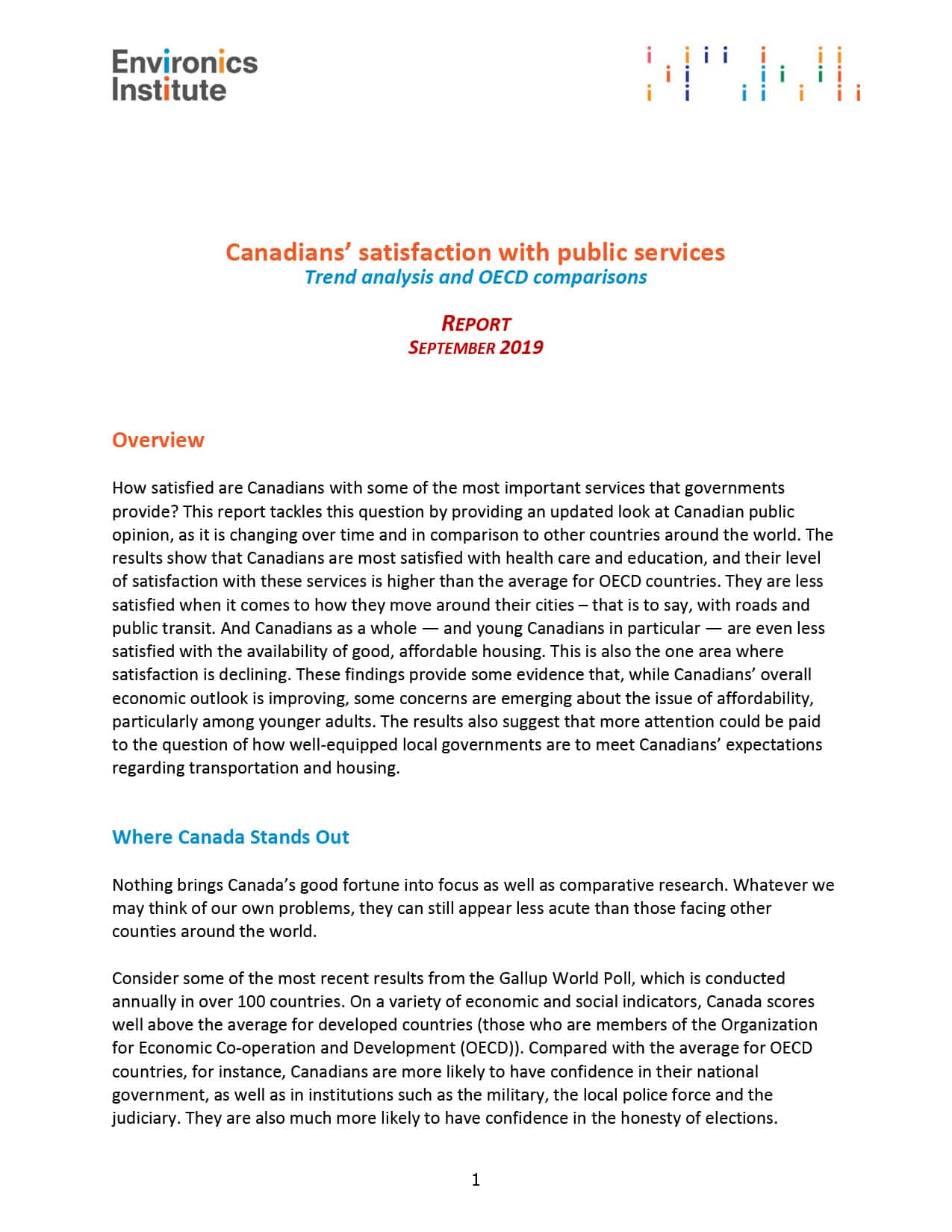 Environics Institute

Canadians' satisfaction with public services
Trend analysis and OECD comparisons

REPORT
SEPTEMBER 2019

Overview

How satisfied are Canadians with some of the most important services that governments provide? This report tackles this question by providing an updated look at Canadian public opinion, as it is changing over time and in comparison to other countries around the world. The results show that Canadians are most satisfied with health care and education, and their level of satisfaction with these services is higher than the average for OECD countries. They are less satisfied when it comes to how they move around their cities – that is to say, with roads and public transit. And Canadians as a whole — and young Canadians in particular — are even less satisfied with the availability of good, affordable housing. This is also the one area where satisfaction is declining. These findings provide some evidence that, while Canadians' overall economic outlook is improving, some concerns are emerging about the issue of affordability, particularly among younger adults. The results also suggest that more attention could be paid to the question of how well-equipped local governments are to meet Canadians' expectations regarding transportation and housing.

Where Canada Stands Out

Nothing brings Canada's good fortune into focus as well as comparative research. Whatever we may think of our own problems, they can still appear less acute than those facing other counties around the world.

Consider some of the most recent results from the Gallup World Poll, which is conducted annually in over 100 countries. On a variety of economic and social indicators, Canada scores well above the average for developed countries (those who are members of the Organization for Economic Co-operation and Development (OECD)). Compared with the average for OECD countries, for instance, Canadians are more likely to have confidence in their national government, as well as in institutions such as the military, the local police force and the judiciary. They are also much more likely to have confidence in the honesty of elections.

1